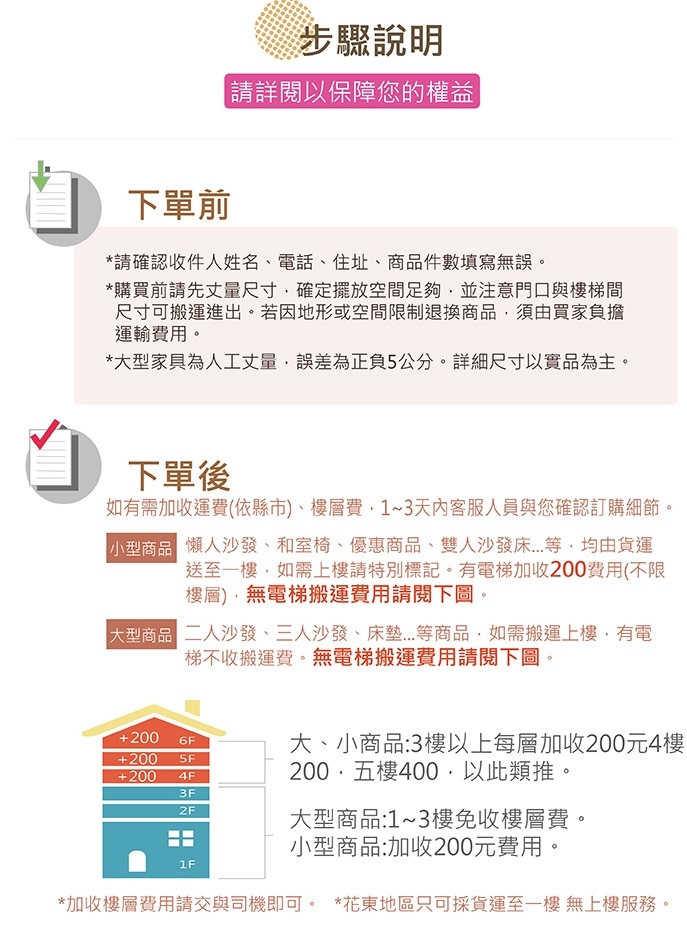 步驟說明

請詳閱以保障您的權益

下單前

*請確認收件人姓名、電話、住址、商品件數填寫無誤。
*購買前請先丈量尺寸，確定擺放空間足夠，並注意門口與樓梯間尺寸可搬運進出。若因地形或空間限制退換商品，須由買家負擔運輸費用。
*大型家具為人工丈量，誤差為正負5公分。詳細尺寸以實品為主。

下單後

如有需加收運費(依縣市)、樓層費，1~3天內客服人員與您確認訂購細節。

小型商品 懶人沙發、和室椅、優惠商品、雙人沙發床...等，均由貨運送至一樓，如需上樓請特別標記。有電梯加收200費用(不限樓層)，無電梯搬運費用請閱下圖。

大型商品 二人沙發、三人沙發、床墊...等商品，如需搬運上樓，有電梯不收搬運費。無電梯搬運費用請閱下圖。

+200 6F
+200 5F
+200 4F
3F
2F
1F

大、小商品:3樓以上每層加收200元4樓200，五樓400，以此類推。

大型商品:1~3樓免收樓層費。
小型商品:加收200元費用。

*加收樓層費用請交與司機即可。 *花東地區只可採貨運至一樓 無上樓服務。